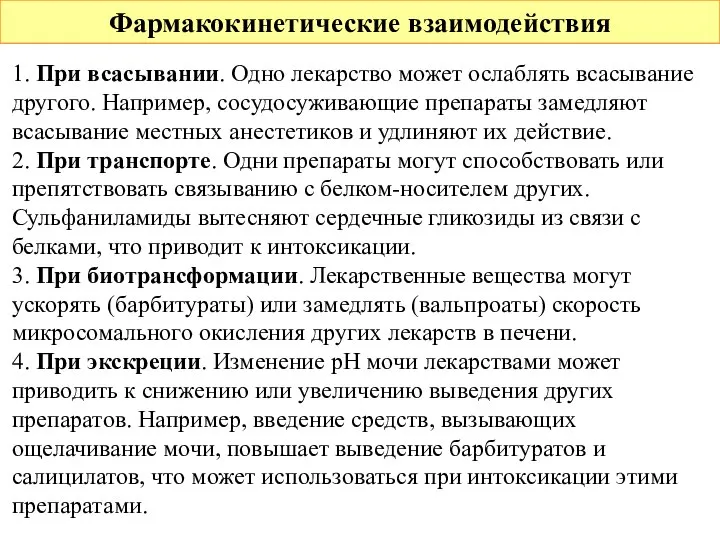 Фармакокинетические взаимодействия

1. При всасывании. Одно лекарство может ослаблять всасывание другого. Например, сосудосуживающие препараты замедляют всасывание местных анестетиков и удлиняют их действие.
2. При транспорте. Одни препараты могут способствовать или препятствовать связыванию с белком-носителем других. Сульфаниламиды вытесняют сердечные гликозиды из связи с белками, что приводит к интоксикации.
3. При биотрансформации. Лекарственные вещества могут ускорять (барбитураты) или замедлять (вальпроаты) скорость микросомального окисления других лекарств в печени.
4. При экскреции. Изменение pH мочи лекарствами может приводить к снижению или увеличению выведения других препаратов. Например, введение средств, вызывающих ощелачивание мочи, повышает выведение барбитуратов и салицилатов, что может использоваться при интоксикации этими препаратами.